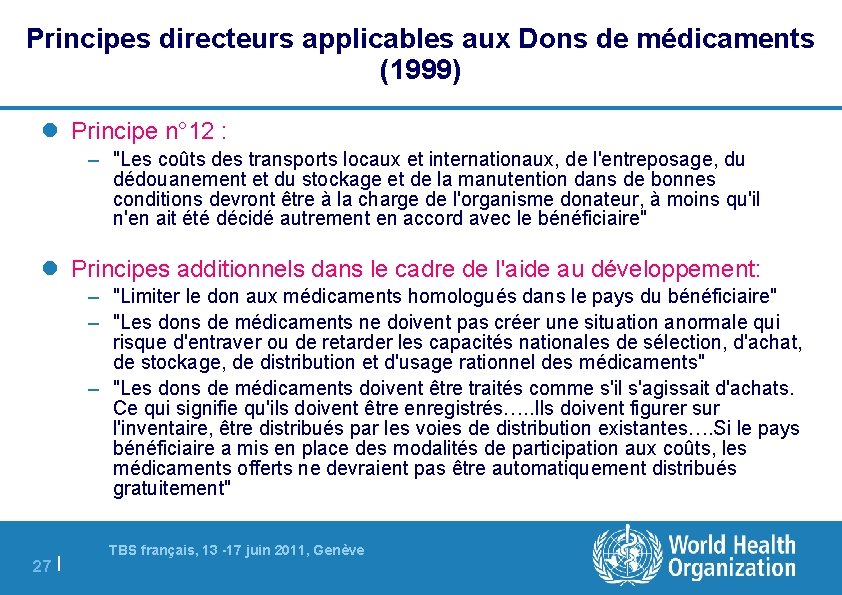 Principes directeurs applicables aux Dons de médicaments (1999)

Principe n°12 :

– "Les coûts des transports locaux et internationaux, de l'entreposage, du dédouanement et du stockage et de la manutention dans de bonnes conditions devront être à la charge de l'organisme donateur, à moins qu'il n'en ait été décidé autrement en accord avec le bénéficiaire"

Principes additionnels dans le cadre de l'aide au développement:

– "Limiter le don aux médicaments homologués dans le pays du bénéficiaire"

– "Les dons de médicaments ne doivent pas créer une situation anormale qui risque d'entraver ou de retarder les capacités nationales de sélection, d'achat, de stockage, de distribution et d'usage rationnel des médicaments"

– "Les dons de médicaments doivent être traités comme s'il s'agissait d'achats. Ce qui signifie qu'ils doivent être enregistrés…..Ils doivent figurer sur l'inventaire, être distribués par les voies de distribution existantes….Si le pays bénéficiaire a mis en place des modalités de participation aux coûts, les médicaments offerts ne devraient pas être automatiquement distribués gratuitement"

27 |

TBS français, 13 -17 juin 2011, Genève

World Health Organization